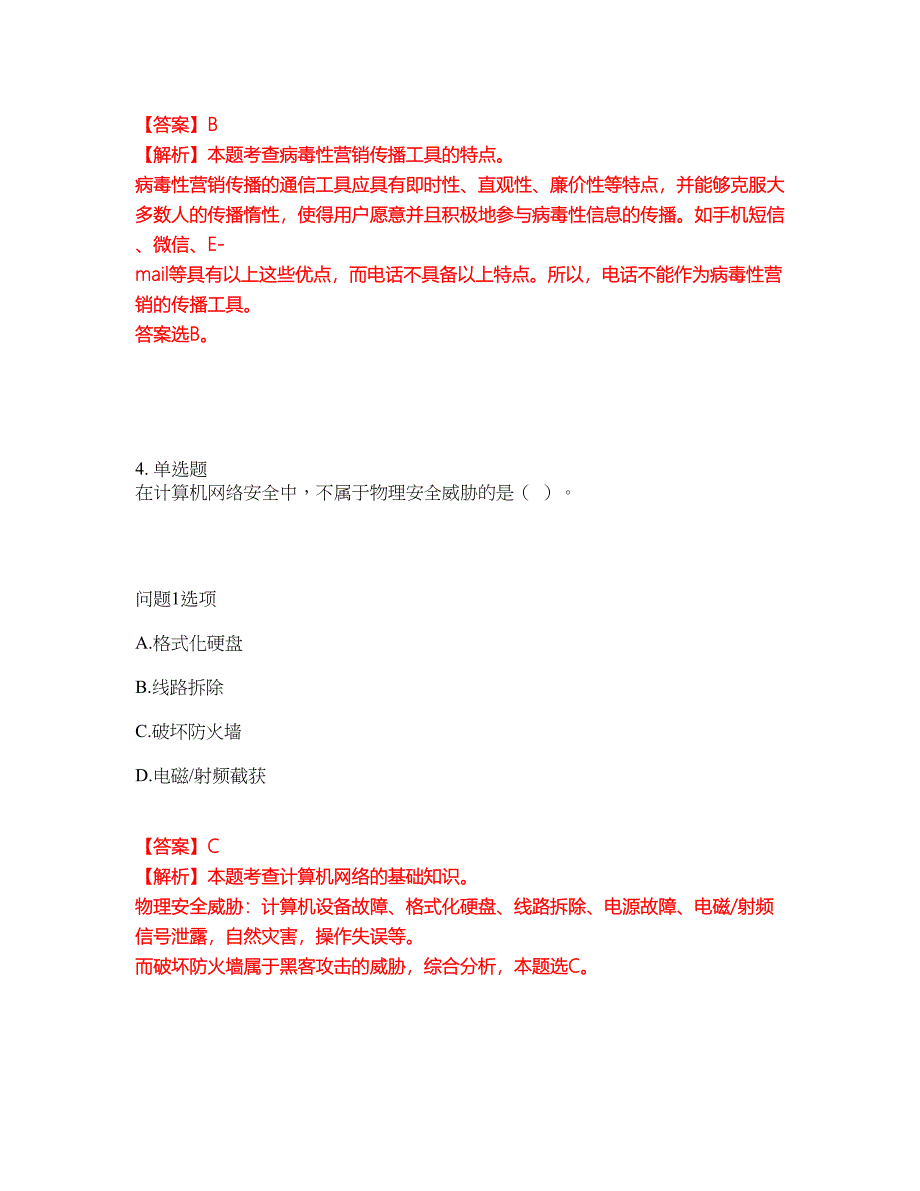 【答案】B
【解析】本题考查病毒性营销传播工具的特点。
病毒性营销传播的通信工具应具有即时性、直观性、廉价性等特点，并能够克服大多数人的传播惰性，使得用户愿意并且积极地参与病毒性信息的传播。如手机短信、微信、E-mail等具有以上这些优点，而电话不具备以上特点。所以，电话不能作为病毒性营销的传播工具。
答案选B。

4. 单选题
在计算机网络安全中，不属于物理安全威胁的是（ ）。

问题1选项

A.格式化硬盘

B.线路拆除

C.破坏防火墙

D.电磁/射频截获

【答案】C
【解析】本题考查计算机网络的基础知识。
物理安全威胁：计算机设备故障、格式化硬盘、线路拆除、电源故障、电磁/射频信号泄露，自然灾害，操作失误等。
而破坏防火墙属于黑客攻击的威胁，综合分析，本题选C。